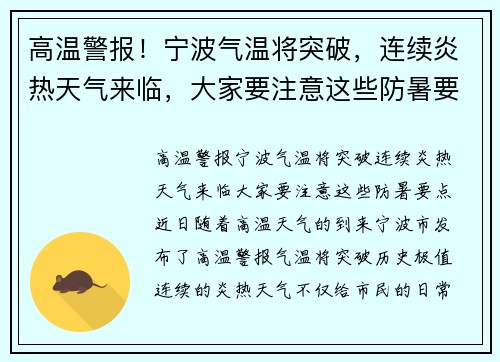 高温警报！宁波气温将突破，连续炎热天气来临，大家要注意这些防暑要

高温警报宁波气温将突破连续炎热天气来临大家要注意这些防暑要点近日随着高温天气的到来宁波市发布了高温警报气温将突破历史极值连续的炎热天气不仅给市民的日常